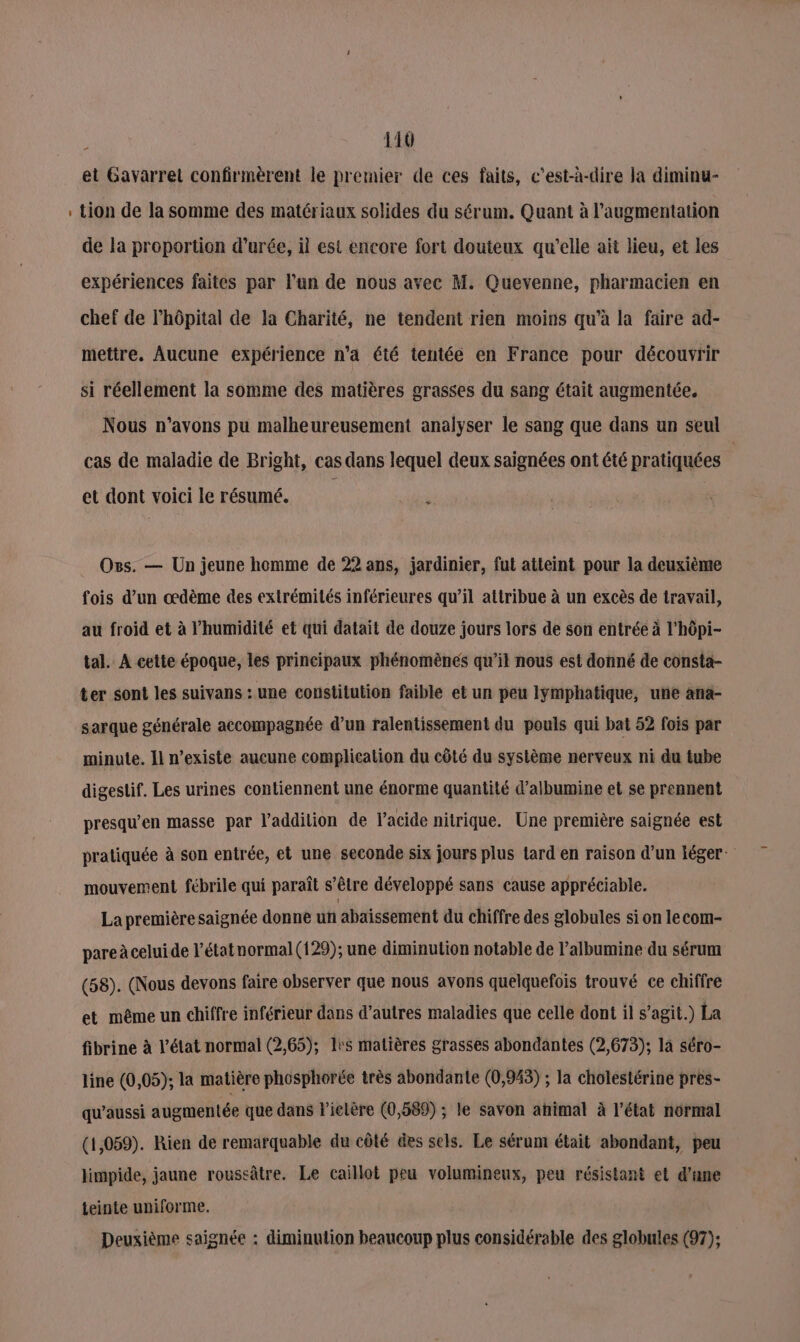 110

et Gavarret confirmèrent le premier de ces faits, c'est-à-dire la diminution de la somme des matériaux solides du sérum. Quant à l'augmentation de la proportion d'urée, il est encore fort douteux qu'elle ait lieu, et les expériences faites par l'un de nous avec M. Quevenne, pharmacien en chef de l'hôpital de la Charité, ne tendent rien moins qu'à la faire admettre. Aucune expérience n'a été tentée en France pour découvrir si réellement la somme des matières grasses du sang était augmentée.

Nous n'avons pu malheureusement analyser le sang que dans un seul cas de maladie de Bright, cas dans lequel deux saignées ont été pratiquées et dont voici le résumé.

Obs. — Un jeune homme de 22 ans, jardinier, fut atteint pour la deuxième fois d'un œdème des extrémités inférieures qu'il attribue à un excès de travail, au froid et à l'humidité et qui datait de douze jours lors de son entrée à l'hôpital. A cette époque, les principaux phénomènes qu'il nous est donné de constater sont les suivans : une constitution faible et un peu lymphatique, une anasarque générale accompagnée d'un ralentissement du pouls qui bat 52 fois par minute. Il n'existe aucune complication du côté du système nerveux ni du tube digestif. Les urines contiennent une énorme quantité d'albumine et se prennent presqu'en masse par l'addition de l'acide nitrique. Une première saignée est pratiquée à son entrée, et une seconde six jours plus tard en raison d'un léger mouvement fébrile qui paraît s'être développé sans cause appréciable.

La première saignée donne un abaissement du chiffre des globules si on le compare à celui de l'état normal (129); une diminution notable de l'albumine du sérum (58). (Nous devons faire observer que nous avons quelquefois trouvé ce chiffre et même un chiffre inférieur dans d'autres maladies que celle dont il s'agit.) La fibrine à l'état normal (2,65); les matières grasses abondantes (2,673); la séroline (0,05); la matière phosphorée très abondante (0,943) ; la cholestérine presqu'aussi augmentée que dans l'ictère (0,589) ; le savon animal à l'état normal (1,059). Rien de remarquable du côté des sels. Le sérum était abondant, peu limpide, jaune roussâtre. Le caillot peu volumineux, peu résistant et d'une teinte uniforme.

Deuxième saignée : diminution beaucoup plus considérable des globules (97);